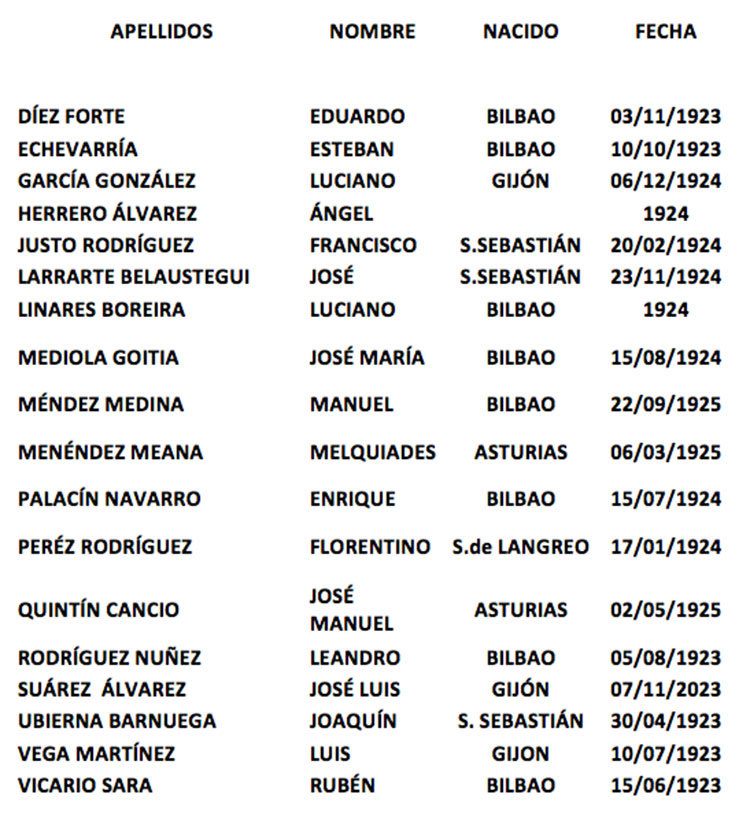 | APELLIDOS | NOMBRE | NACIDO | FECHA |
|---|---|---|---|
| DÍEZ FORTE | EDUARDO | BILBAO | 03/11/1923 |
| ECHEVARRÍA | ESTEBAN | BILBAO | 10/10/1923 |
| GARCÍA GONZÁLEZ | LUCIANO | GIJÓN | 06/12/1924 |
| HERRERO ÁLVAREZ | ÁNGEL | | 1924 |
| JUSTO RODRÍGUEZ | FRANCISCO | S.SEBASTIÁN | 20/02/1924 |
| LARRARTE BELAUSTEGUI | JOSÉ | S.SEBASTIÁN | 23/11/1924 |
| LINARES BOREIRA | LUCIANO | BILBAO | 1924 |
| MEDIOLA GOITIA | JOSÉ MARÍA | BILBAO | 15/08/1924 |
| MÉNDEZ MEDINA | MANUEL | BILBAO | 22/09/1925 |
| MENÉNDEZ MEANA | MELQUIADES | ASTURIAS | 06/03/1925 |
| PALACÍN NAVARRO | ENRIQUE | BILBAO | 15/07/1924 |
| PERÉZ RODRÍGUEZ | FLORENTINO | S.de LANGREO | 17/01/1924 |
| QUINTÍN CANCIO | JOSÉ MANUEL | ASTURIAS | 02/05/1925 |
| RODRÍGUEZ NUÑEZ | LEANDRO | BILBAO | 05/08/1923 |
| SUÁREZ ÁLVAREZ | JOSÉ LUIS | GIJÓN | 07/11/2023 |
| UBIERNA BARNUEGA | JOAQUÍN | S. SEBASTIÁN | 30/04/1923 |
| VEGA MARTÍNEZ | LUIS | GIJON | 10/07/1923 |
| VICARIO SARA | RUBÉN | BILBAO | 15/06/1923 |